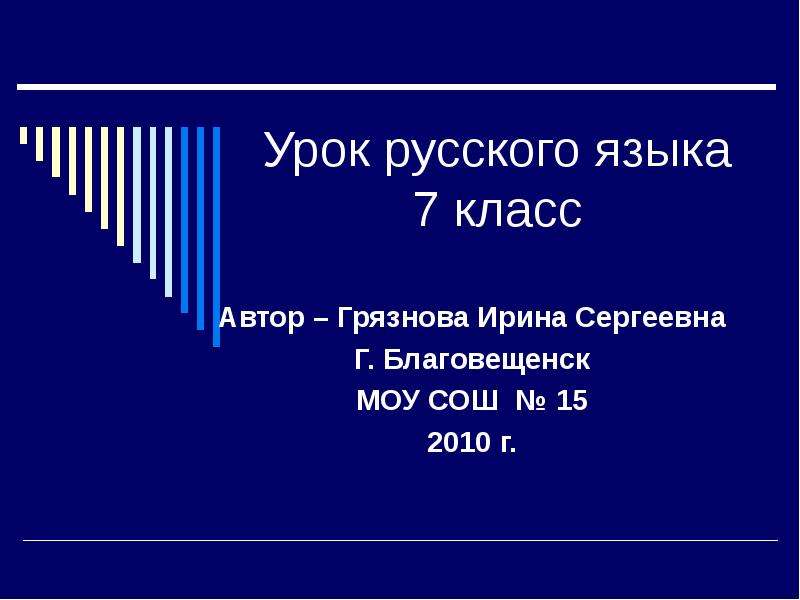 Урок русского языка
7 класс

Автор – Грязнова Ирина Сергеевна
Г. Благовещенск
МОУ СОШ № 15
2010 г.